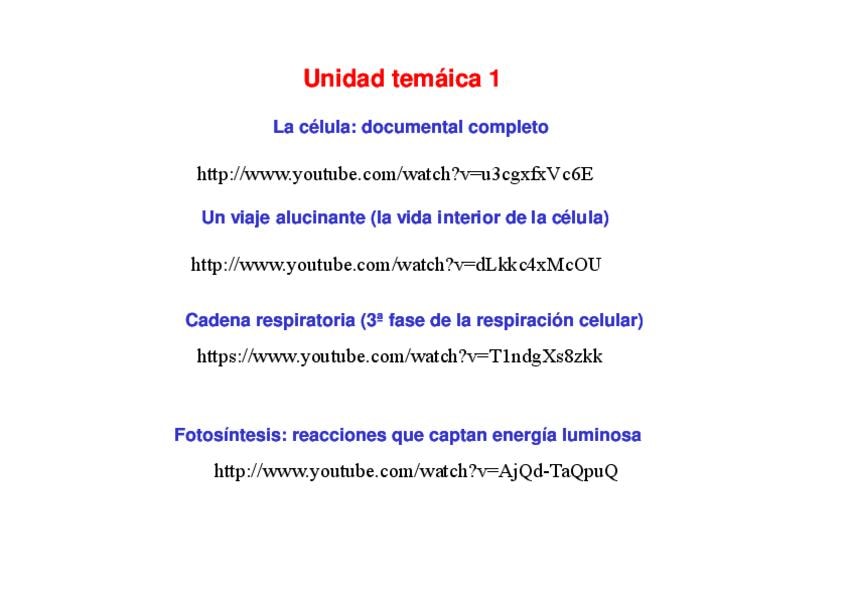 Unidad temáica 1

La célula: documental completo

http://www.youtube.com/watch?v=u3cgxfxVc6E

Un viaje alucinante (la vida interior de la célula)

http://www.youtube.com/watch?v=dLkkc4xMcOU

Cadena respiratoria (3ª fase de la respiración celular)

https://www.youtube.com/watch?v=T1ndgXs8zkk

Fotosíntesis: reacciones que captan energía luminosa

http://www.youtube.com/watch?v=AjQd-TaQpuQ